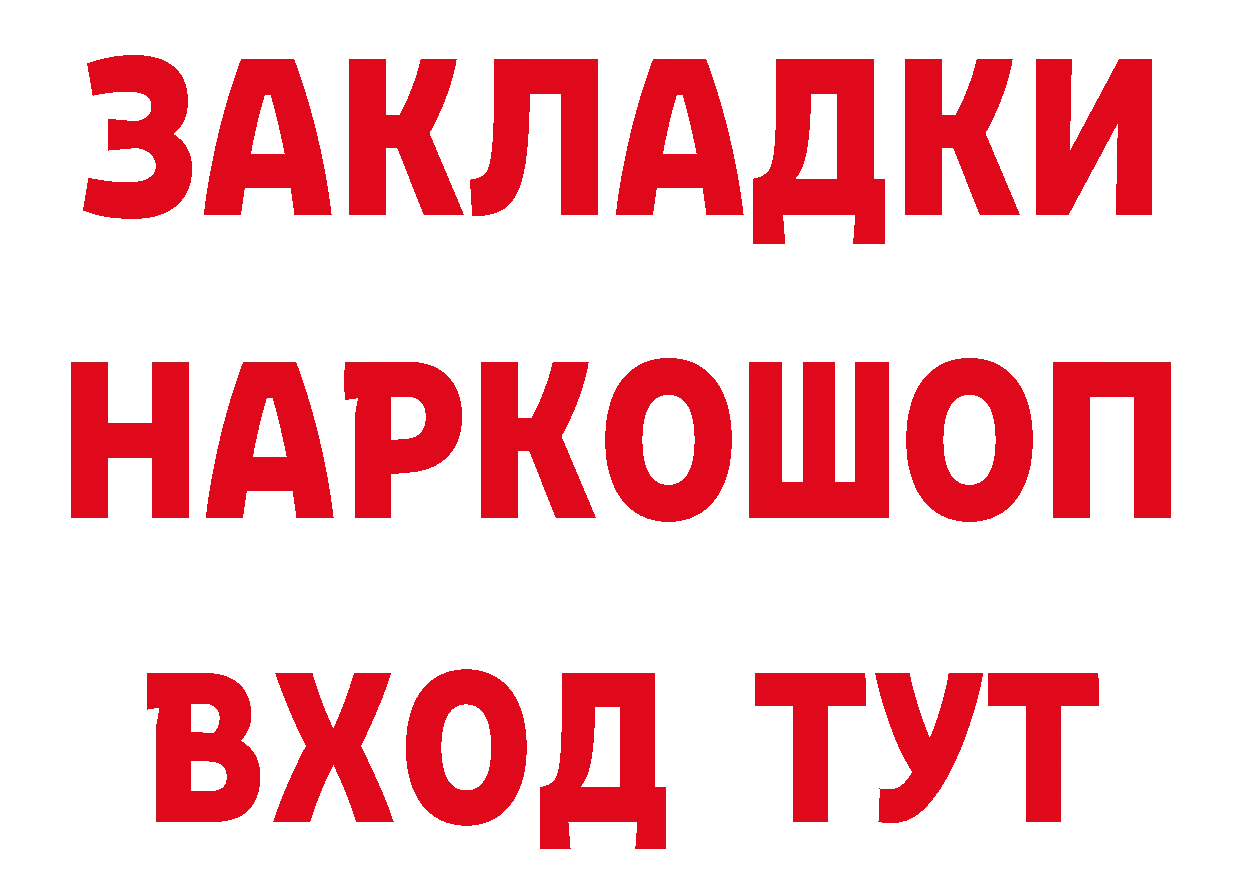 ЗАКЛАДКИ НАРКОШОП ВХОД ТУТ